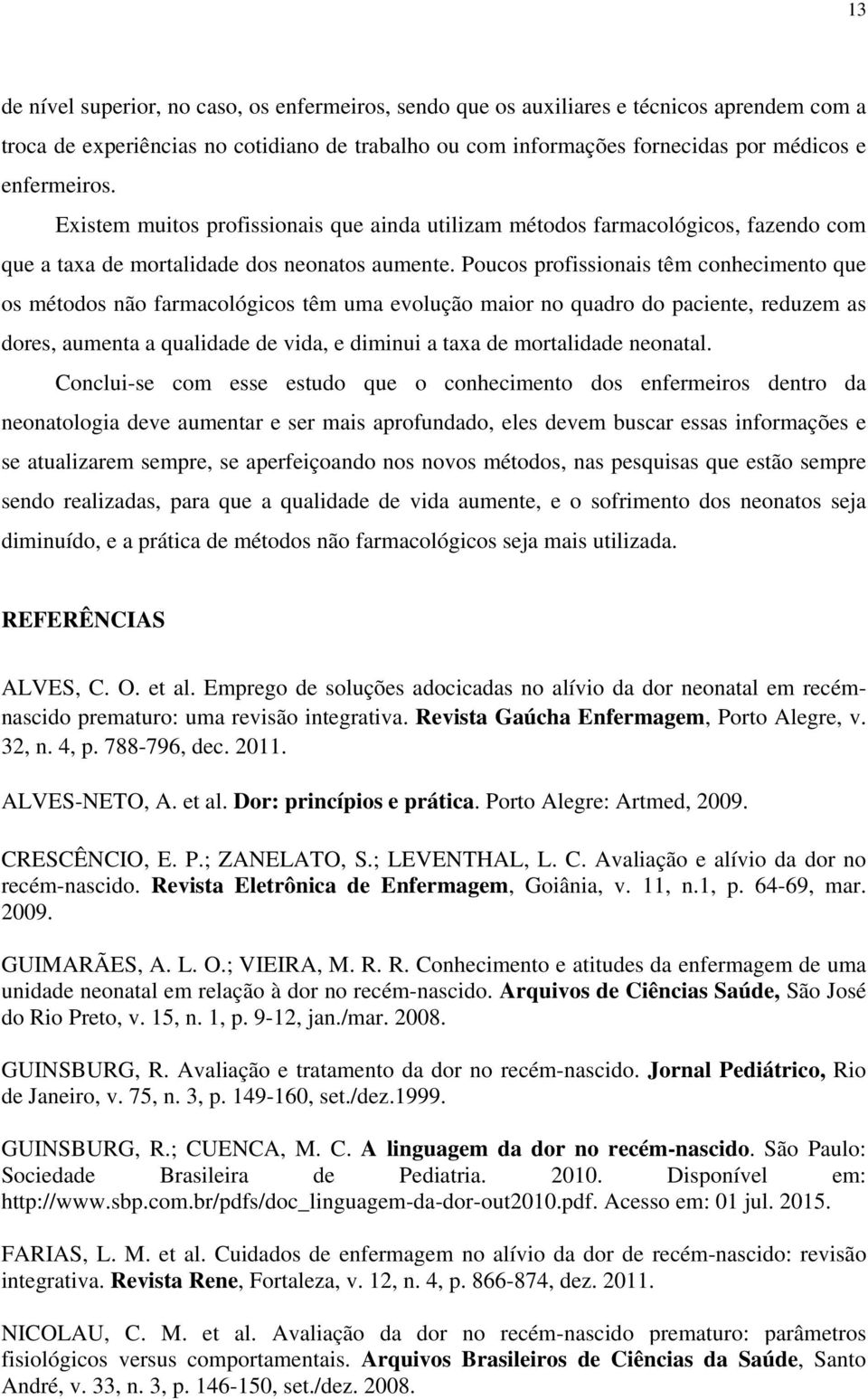 13

de nível superior, no caso, os enfermeiros, sendo que os auxiliares e técnicos aprendem com a troca de experiências no cotidiano de trabalho ou com informações fornecidas por médicos e enfermeiros.

Existem muitos profissionais que ainda utilizam métodos farmacológicos, fazendo com que a taxa de mortalidade dos neonatos aumente. Poucos profissionais têm conhecimento que os métodos não farmacológicos têm uma evolução maior no quadro do paciente, reduzem as dores, aumenta a qualidade de vida, e diminui a taxa de mortalidade neonatal.

Conclui-se com esse estudo que o conhecimento dos enfermeiros dentro da neonatologia deve aumentar e ser mais aprofundado, eles devem buscar essas informações e se atualizarem sempre, se aperfeiçoando nos novos métodos, nas pesquisas que estão sempre sendo realizadas, para que a qualidade de vida aumente, e o sofrimento dos neonatos seja diminuído, e a prática de métodos não farmacológicos seja mais utilizada.

REFERÊNCIAS

ALVES, C. O. et al. Emprego de soluções adocicadas no alívio da dor neonatal em recém-nascido prematuro: uma revisão integrativa. Revista Gaúcha Enfermagem, Porto Alegre, v. 32, n. 4, p. 788-796, dec. 2011.

ALVES-NETO, A. et al. Dor: princípios e prática. Porto Alegre: Artmed, 2009.

CRESCÊNCIO, E. P.; ZANELATO, S.; LEVENTHAL, L. C. Avaliação e alívio da dor no recém-nascido. Revista Eletrônica de Enfermagem, Goiânia, v. 11, n.1, p. 64-69, mar. 2009.

GUIMARÃES, A. L. O.; VIEIRA, M. R. R. Conhecimento e atitudes da enfermagem de uma unidade neonatal em relação à dor no recém-nascido. Arquivos de Ciências Saúde, São José do Rio Preto, v. 15, n. 1, p. 9-12, jan./mar. 2008.

GUINSBURG, R. Avaliação e tratamento da dor no recém-nascido. Jornal Pediátrico, Rio de Janeiro, v. 75, n. 3, p. 149-160, set./dez.1999.

GUINSBURG, R.; CUENCA, M. C. A linguagem da dor no recém-nascido. São Paulo: Sociedade Brasileira de Pediatria. 2010. Disponível em: http://www.sbp.com.br/pdfs/doc_linguagem-da-dor-out2010.pdf. Acesso em: 01 jul. 2015.

FARIAS, L. M. et al. Cuidados de enfermagem no alívio da dor de recém-nascido: revisão integrativa. Revista Rene, Fortaleza, v. 12, n. 4, p. 866-874, dez. 2011.

NICOLAU, C. M. et al. Avaliação da dor no recém-nascido prematuro: parâmetros fisiológicos versus comportamentais. Arquivos Brasileiros de Ciências da Saúde, Santo André, v. 33, n. 3, p. 146-150, set./dez. 2008.